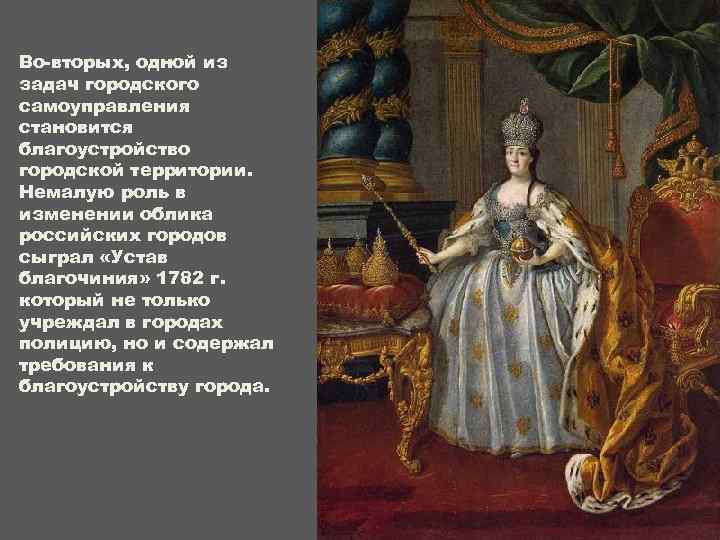 Во-вторых, одной из задач городского самоуправления становится благоустройство городской территории. Немалую роль в изменении облика российских городов сыграл «Устав благочиния» 1782 г. который не только учреждал в городах полицию, но и содержал требования к благоустройству города.